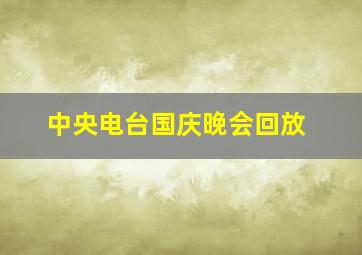 中央电台国庆晚会回放